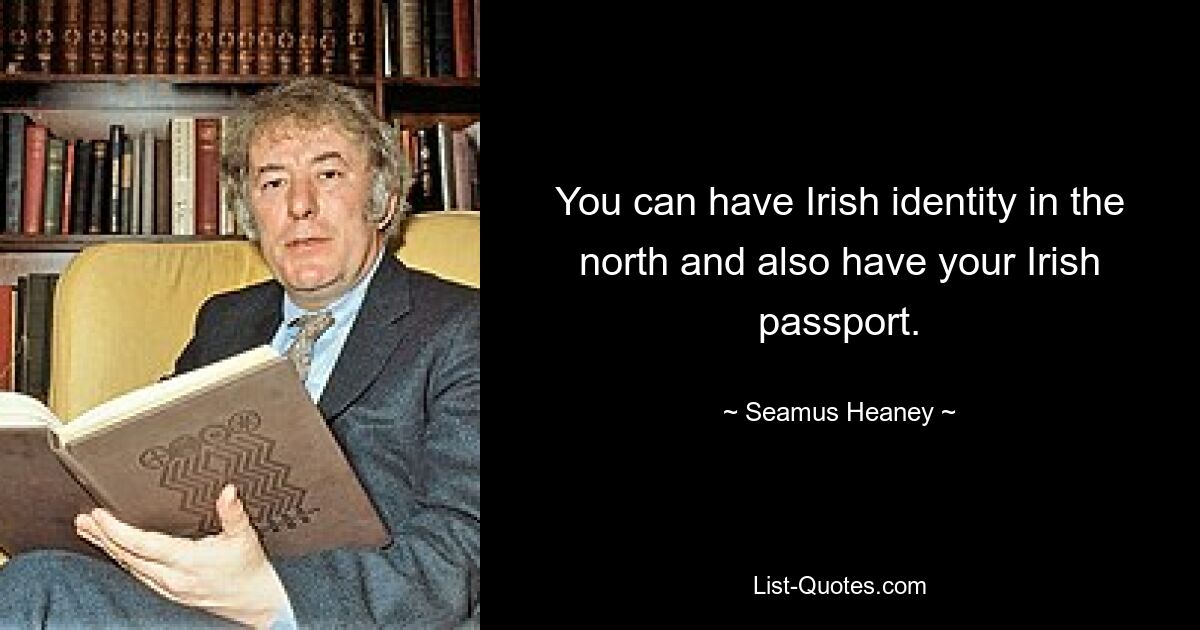 You can have Irish identity in the north and also have your Irish passport.

~ Seamus Heaney ~

List-Quotes.com